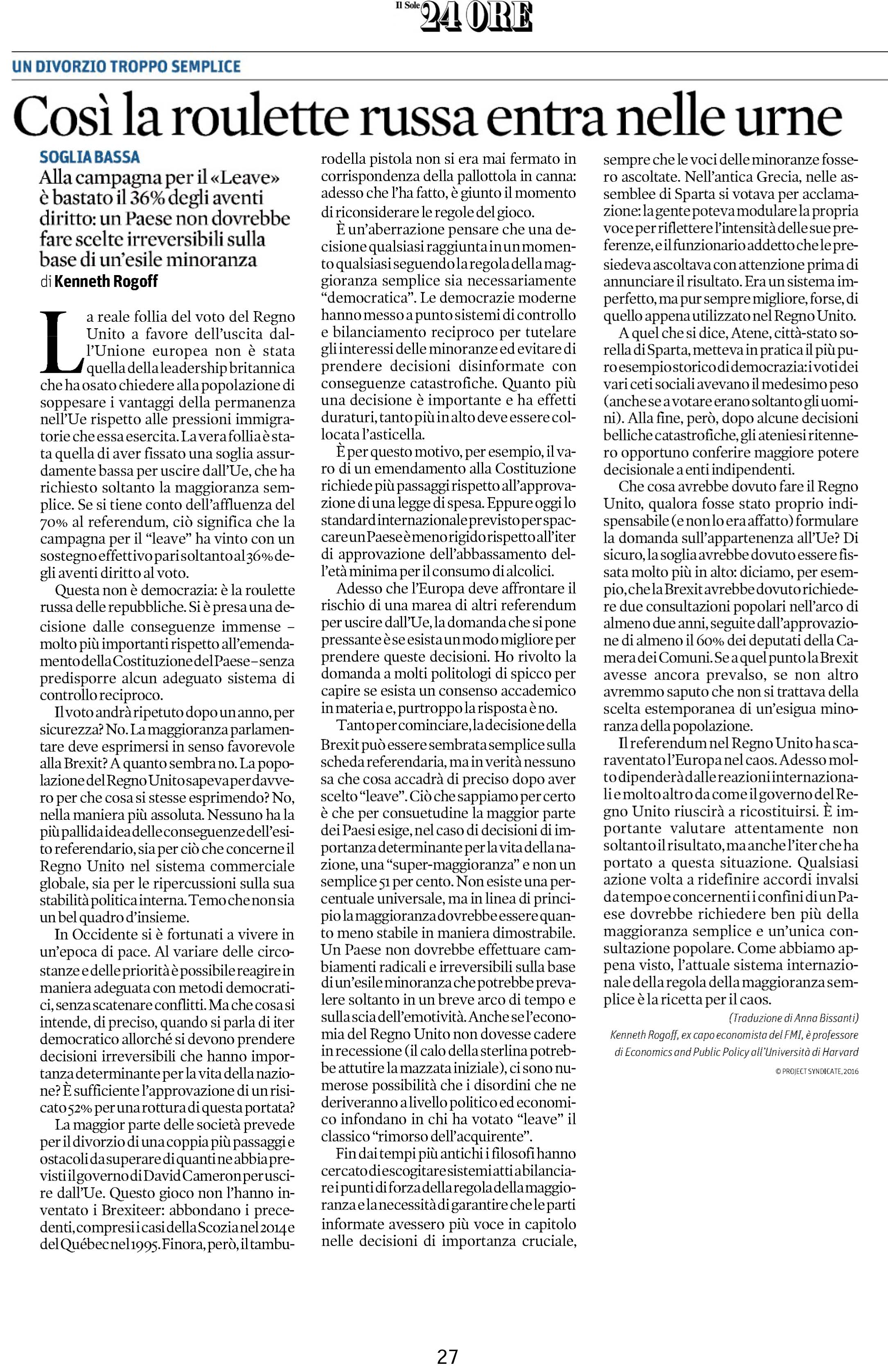 Il Sole 24 ORE

UN DIVORZIO TROPPO SEMPLICE

Così la roulette russa entra nelle urne

SOGLIA BASSA

Alla campagna per il «Leave» è bastato il 36% degli aventi diritto: un Paese non dovrebbe fare scelte irreversibili sulla base di un'esile minoranza

di Kenneth Rogoff

La reale follia del voto del Regno Unito a favore dell'uscita dall'Unione europea non è stata quella della leadership britannica che ha osato chiedere alla popolazione di soppesare i vantaggi della permanenza nell'Ue rispetto alle pressioni immigratorie che essa esercita. La vera follia è stata quella di aver fissato una soglia assurdamente bassa per uscire dall'Ue, che ha richiesto soltanto la maggioranza semplice. Se si tiene conto dell'affluenza del 70% al referendum, ciò significa che la campagna per il "leave" ha vinto con un sostegno effettivo pari soltanto al 36% degli aventi diritto al voto.

Questa non è democrazia: è la roulette russa delle repubbliche. Si è presa una decisione dalle conseguenze immense – molto più importanti rispetto all'emendamento della Costituzione del Paese – senza predisporre alcun adeguato sistema di controllo reciproco.

Il voto andrà ripetuto dopo un anno, per sicurezza? No. La maggioranza parlamentare deve esprimersi in senso favorevole alla Brexit? A quanto sembra no. La popolazione del Regno Unito sapeva per davvero per che cosa si stesse esprimendo? No, nella maniera più assoluta. Nessuno ha la più pallida idea delle conseguenze dell'esito referendario, sia per ciò che concerne il Regno Unito nel sistema commerciale globale, sia per le ripercussioni sulla sua stabilità politica interna. Temo che non sia un bel quadro d'insieme.

In Occidente si è fortunati a vivere in un'epoca di pace. Al variare delle circostanze e delle priorità è possibile reagire in maniera adeguata con metodi democratici, senza scatenare conflitti. Ma che cosa si intende, di preciso, quando si parla di iter democratico allorché si devono prendere decisioni irreversibili che hanno importanza determinante per la vita della nazione? È sufficiente l'approvazione di un risicato 52% per una rottura di questa portata?

La maggior parte delle società prevede per il divorzio di una coppia più passaggi e ostacoli da superare di quanti ne abbia previsti il governo di David Cameron per uscire dall'Ue. Questo gioco non l'hanno inventato i Brexiteer: abbondano i precedenti, compresi i casi della Scozia nel 2014 e del Québec nel 1995. Finora, però, il tamburo della pistola non si era mai fermato in corrispondenza della pallottola in canna: adesso che l'ha fatto, è giunto il momento di riconsiderare le regole del gioco.

È un'aberrazione pensare che una decisione qualsiasi raggiunta in un momento qualsiasi seguendo la regola della maggioranza semplice sia necessariamente "democratica". Le democrazie moderne hanno messo a punto sistemi di controllo e bilanciamento reciproco per tutelare gli interessi delle minoranze ed evitare di prendere decisioni disinformate con conseguenze catastrofiche. Quanto più una decisione è importante e ha effetti duraturi, tanto più in alto deve essere collocata l'asticella.

È per questo motivo, per esempio, il varo di un emendamento alla Costituzione richiede più passaggi rispetto all'approvazione di una legge di spesa. Eppure oggi lo standard internazionale previsto per spaccare un Paese è meno rigido rispetto all'iter di approvazione dell'abbassamento dell'età minima per il consumo di alcolici.

Adesso che l'Europa deve affrontare il rischio di una marea di altri referendum per uscire dall'Ue, la domanda che si pone pressante è se esista un modo migliore per prendere queste decisioni. Ho rivolto la domanda a molti politologi di spicco per capire se esista un consenso accademico in materia e, purtroppo la risposta è no.

Tanto per cominciare, la decisione della Brexit può essere sembrata semplice sulla scheda referendaria, ma in verità nessuno sa che cosa accadrà di preciso dopo aver scelto "leave". Ciò che sappiamo per certo è che per consuetudine la maggior parte dei Paesi esige, nel caso di decisioni di importanza determinante per la vita della nazione, una "super-maggioranza" e non un semplice 51 per cento. Non esiste una percentuale universale, ma in linea di principio la maggioranza dovrebbe essere quanto meno stabile in maniera dimostrabile. Un Paese non dovrebbe effettuare cambiamenti radicali e irreversibili sulla base di un'esile minoranza che potrebbe prevalere soltanto in un breve arco di tempo e sulla scia dell'emotività. Anche se l'economia del Regno Unito non dovesse cadere in recessione (il calo della sterlina potrebbe attutire la mazzata iniziale), ci sono numerose possibilità che i disordini che ne deriveranno a livello politico ed economico infondano in chi ha votato "leave" il classico "rimorso dell'acquirente".

Fin dai tempi più antichi i filosofi hanno cercato di escogitare sistemi atti a bilanciare i punti di forza della regola della maggioranza e la necessità di garantire che le parti informate avessero più voce in capitolo nelle decisioni di importanza cruciale, sempre che le voci delle minoranze fossero ascoltate. Nell'antica Grecia, nelle assemblee di Sparta si votava per acclamazione: la gente poteva modulare la propria voce per riflettere l'intensità delle sue preferenze, e il funzionario addetto che le presiedeva ascoltava con attenzione prima di annunciare il risultato. Era un sistema imperfetto, ma pur sempre migliore, forse, di quello appena utilizzato nel Regno Unito.

A quel che si dice, Atene, città-stato sorella di Sparta, metteva in pratica il più puro esempio storico di democrazia: i voti dei vari ceti sociali avevano il medesimo peso (anche se a votare erano soltanto gli uomini). Alla fine, però, dopo alcune decisioni belliche catastrofiche, gli ateniesi ritennero opportuno conferire maggiore potere decisionale a enti indipendenti.

Che cosa avrebbe dovuto fare il Regno Unito, qualora fosse stato proprio indispensabile (e non lo era affatto) formulare la domanda sull'appartenenza all'Ue? Di sicuro, la soglia avrebbe dovuto essere fissata molto più in alto: diciamo, per esempio, che la Brexit avrebbe dovuto richiedere due consultazioni popolari nell'arco di almeno due anni, seguite dall'approvazione di almeno il 60% dei deputati della Camera dei Comuni. Se a quel punto la Brexit avesse ancora prevalso, se non altro avremmo saputo che non si trattava della scelta estemporanea di un'esigua minoranza della popolazione.

Il referendum nel Regno Unito ha scaraventato l'Europa nel caos. Adesso molto dipenderà dalle reazioni internazionali e molto altro da come il governo del Regno Unito riuscirà a ricostituirsi. È importante valutare attentamente non soltanto il risultato, ma anche l'iter che ha portato a questa situazione. Qualsiasi azione volta a ridefinire accordi invalsi da tempo e concernenti i confini di un Paese dovrebbe richiedere ben più della maggioranza semplice e un'unica consultazione popolare. Come abbiamo appena visto, l'attuale sistema internazionale della regola della maggioranza semplice è la ricetta per il caos.

(Traduzione di Anna Bissanti)

Kenneth Rogoff, ex capo economista del FMI, è professore di Economics and Public Policy all'Università di Harvard

© PROJECT SYNDICATE, 2016

27